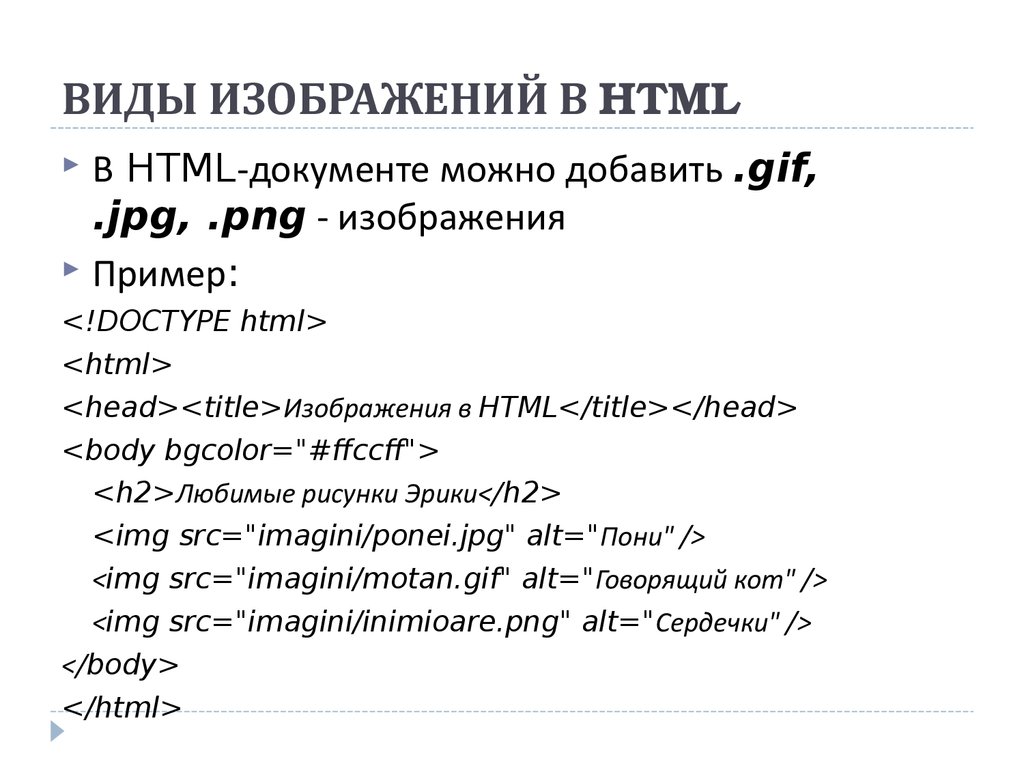 ВИДЫ ИЗОБРАЖЕНИЙ В HTML

В HTML-документе можно добавить .gif, .jpg, .png - изображения

Пример:

<!DOCTYPE html>
<html>
<head><title>Изображения в HTML</title></head>
<body bgcolor="#ffccff">
<h2>Любимые рисунки Эрики</h2>
<img src="imagini/ponei.jpg" alt="Пони" />
<img src="imagini/motan.gif" alt="Говорящий кот" />
<img src="imagini/inimioare.png" alt="Сердечки" />
</body>
</html>